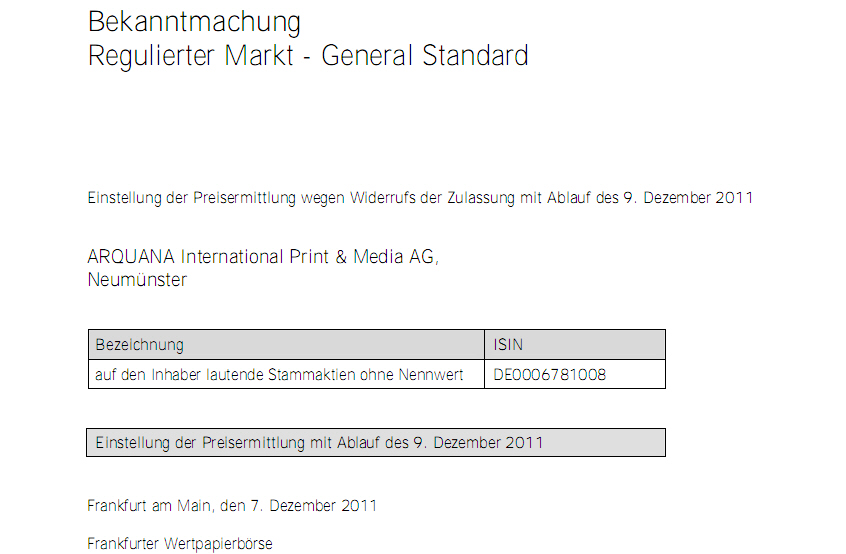 Bekanntmachung
Regulierter Markt - General Standard

Einstellung der Preisermittlung wegen Widerrufs der Zulassung mit Ablauf des 9. Dezember 2011

ARQUANA International Print & Media AG,
Neumünster

| Bezeichnung | ISIN |
|---|---|
| auf den Inhaber lautende Stammaktien ohne Nennwert | DE0006781008 |

Einstellung der Preisermittlung mit Ablauf des 9. Dezember 2011

Frankfurt am Main, den 7. Dezember 2011

Frankfurter Wertpapierbörse